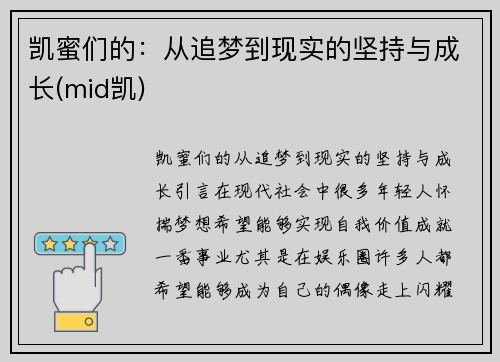 凯蜜们的：从追梦到现实的坚持与成长(mid凯)

凯蜜们的从追梦到现实的坚持与成长引言在现代社会中很多年轻人怀揣梦想希望能够实现自我价值成就一番事业尤其是在娱乐圈许多人都希望能够成为自己的偶像走上闪耀